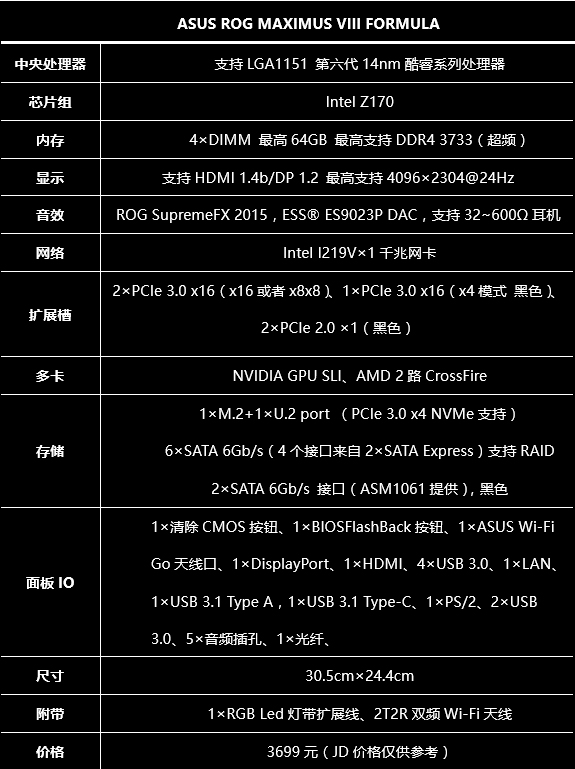 | ASUS ROG MAXIMUS VIII FORMULA | |
|---|---|
| 中央处理器 | 支持 LGA1151 第六代 14nm 酷睿系列处理器 |
| 芯片组 | Intel Z170 |
| 内存 | 4×DIMM 最高 64GB 最高支持 DDR4 3733（超频） |
| 显示 | 支持 HDMI 1.4b/DP 1.2 最高支持 4096×2304@24Hz |
| 音效 | ROG SupremeFX 2015，ESS® ES9023P DAC，支持 32~600Ω 耳机 |
| 网络 | Intel I219V×1 千兆网卡 |
| 扩展槽 | 2×PCIe 3.0 x16（x16 或者 x8x8）、1×PCIe 3.0 x16（x4 模式 黑色）、2×PCIe 2.0 ×1（黑色） |
| 多卡 | NVIDIA GPU SLI、AMD 2 路 CrossFire |
| 存储 | 1×M.2+1×U.2 port （PCIe 3.0 x4 NVMe 支持） 6×SATA 6Gb/s（4 个接口来自 2×SATA Express）支持 RAID 2×SATA 6Gb/s 接口（ASM1061 提供），黑色 |
| 面板 IO | 1×清除 CMOS 按钮、1×BIOSFlashBack 按钮、1×ASUS Wi-Fi Go 天线口、1×DisplayPort、1×HDMI、4×USB 3.0、1×LAN、1×USB 3.1 Type A，1×USB 3.1 Type-C、1×PS/2、2×USB 3.0、5×音频插孔、1×光纤、 |
| 尺寸 | 30.5cm×24.4cm |
| 附带 | 1×RGB Led 灯带扩展线、2T2R 双频 Wi-Fi 天线 |
| 价格 | 3699 元（JD 价格仅供参考） |